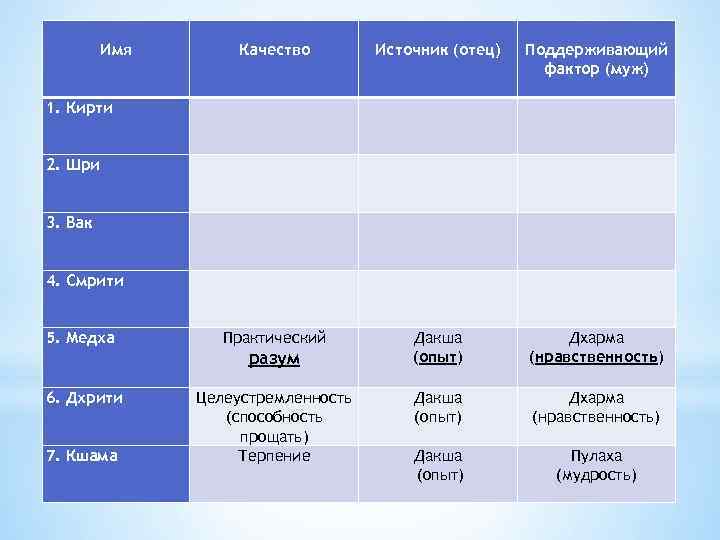 | Имя | Качество | Источник (отец) | Поддерживающий фактор (муж) |
|---|---|---|---|
| 1. Кирти | | | |
| 2. Шри | | | |
| 3. Вак | | | |
| 4. Смрити | | | |
| 5. Медха | Практический разум | Дакша (опыт) | Дхарма (нравственность) |
| 6. Дхрити | Целеустремленность (способность прощать) | Дакша (опыт) | Дхарма (нравственность) |
| 7. Кшама | Терпение | Дакша (опыт) | Пулаха (мудрость) |